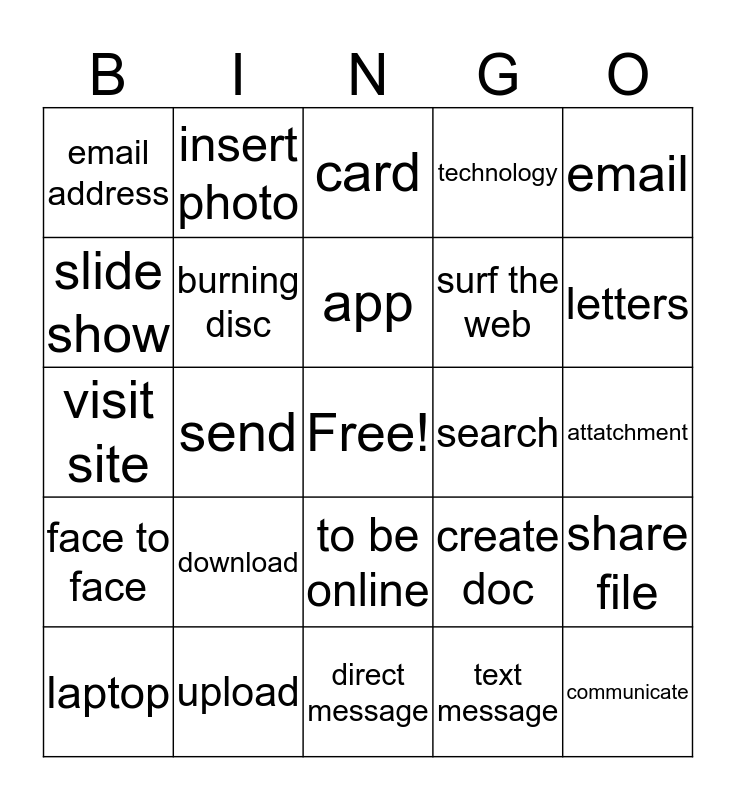 | B | I | N | G | O |
|---|---|---|---|---|
| email address | insert photo | card | technology | email |
| slide show | burning disc | app | surf the web | letters |
| visit site | send | Free! | search | attatchment |
| face to face | download | to be online | create doc | share file |
| laptop | upload | direct message | text message | communicate |